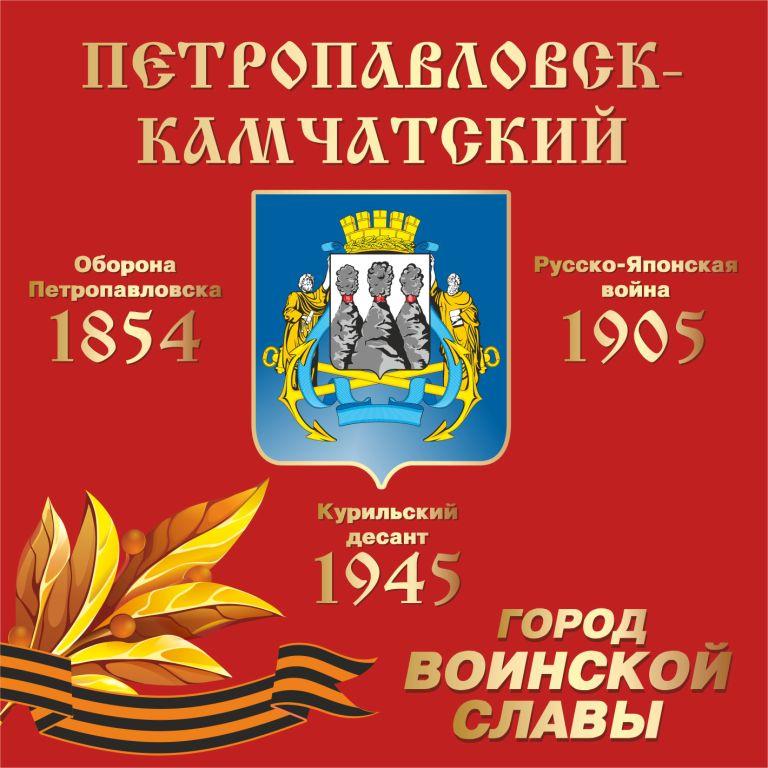 ПЕТРОПАВЛОВСК-КАМЧАТСКИЙ

Оборона Петропавловска
1854

Русско-Японская война
1905

Курильский десант
1945

ГОРОД
ВОИНСКОЙ
СЛАВЫ